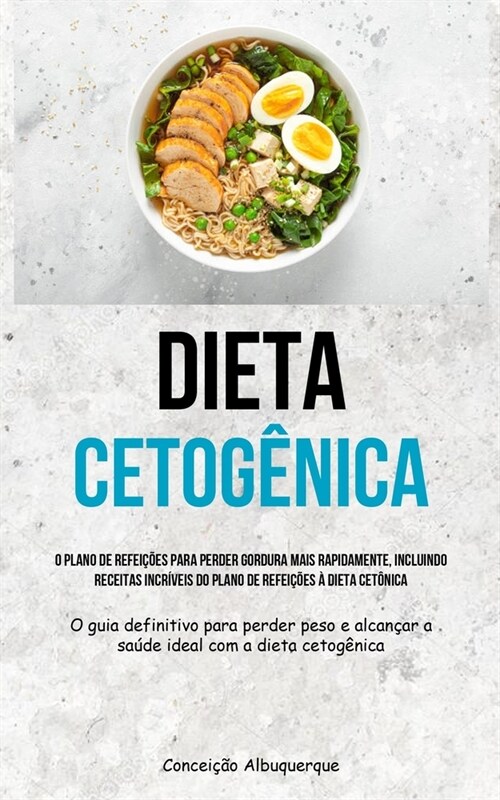 DIETA
CETOGÊNICA

O PLANO DE REFEIÇÕES PARA PERDER GORDURA MAIS RAPIDAMENTE, INCLUINDO RECEITAS INCRÍVEIS DO PLANO DE REFEIÇÕES À DIETA CETÔNICA

O guia definitivo para perder peso e alcançar a saúde ideal com a dieta cetogênica

Conceição Albuquerque